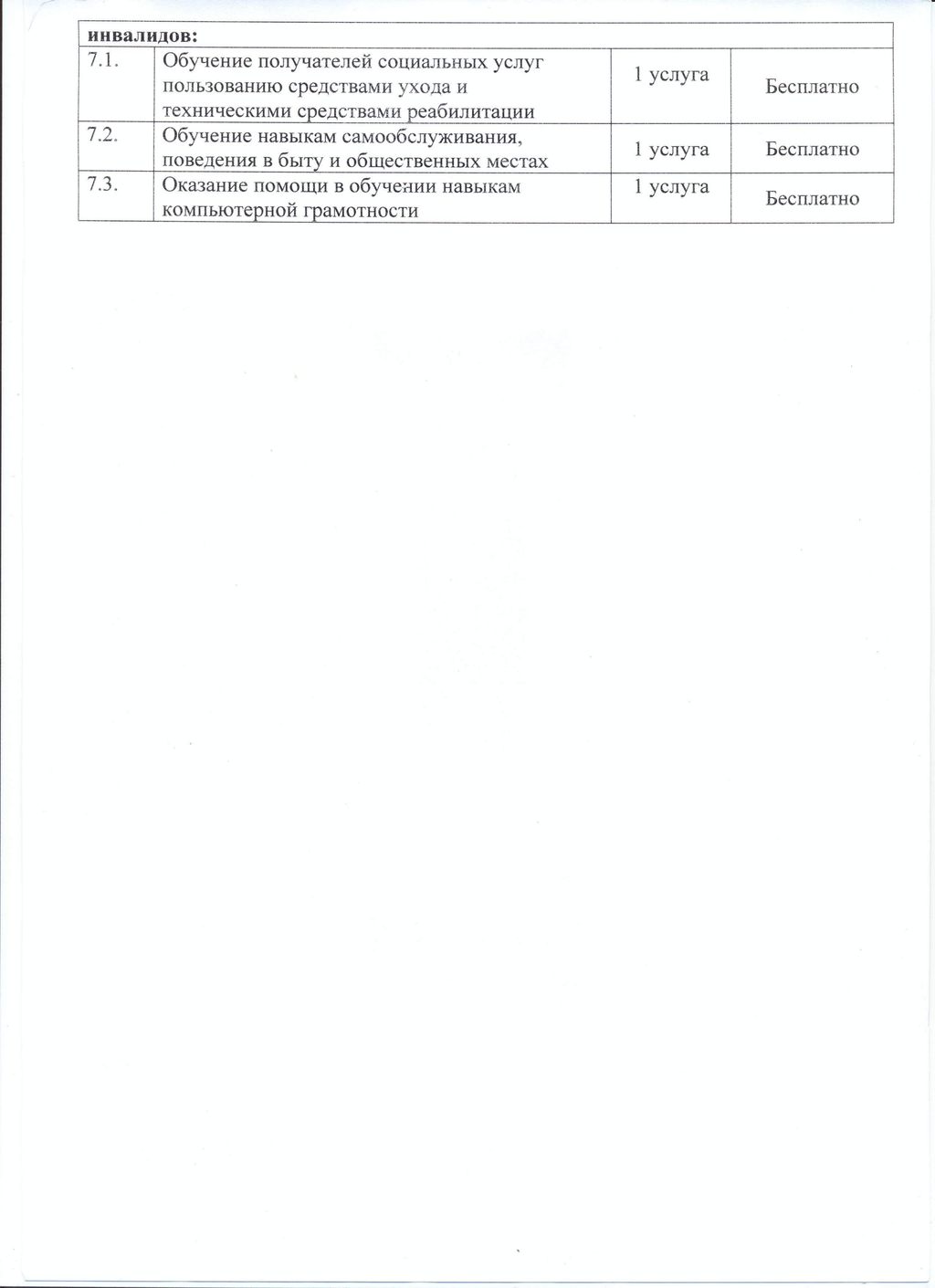 | инвалидов: | | | |
|---|---|---|---|
| 7.1. | Обучение получателей социальных услуг пользованию средствами ухода и техническими средствами реабилитации | 1 услуга | Бесплатно |
| 7.2. | Обучение навыкам самообслуживания, поведения в быту и общественных местах | 1 услуга | Бесплатно |
| 7.3. | Оказание помощи в обучении навыкам компьютерной грамотности | 1 услуга | Бесплатно |